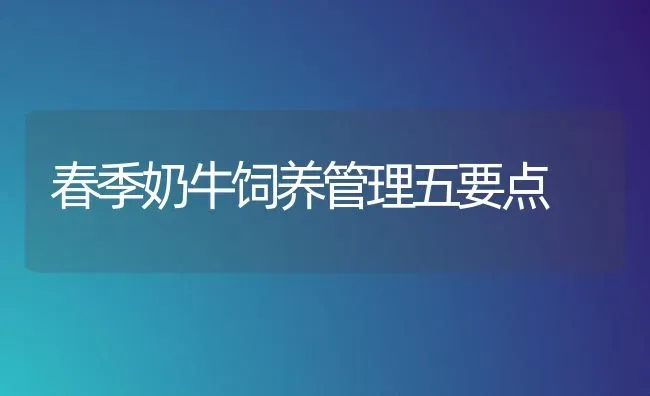 春季奶牛饲养管理五要点